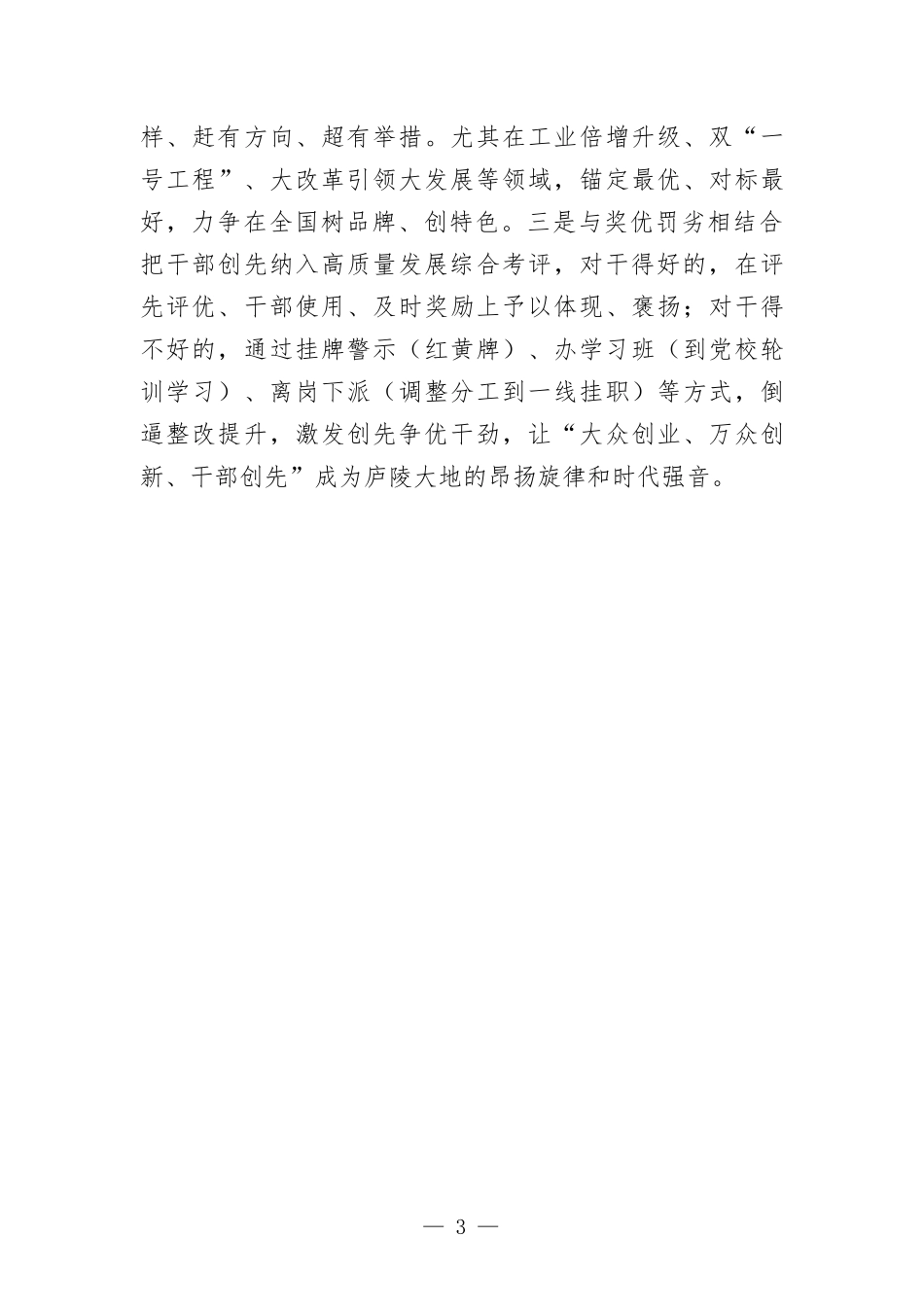 样、赶有方向、超有举措。尤其在工业倍增升级、双“一号工程”、大改革引领大发展等领域，锚定最优、对标最好，力争在全国树品牌、创特色。三是与奖优罚劣相结合把干部创先纳入高质量发展综合考评，对干得好的，在评先评优、干部使用、及时奖励上予以体现、褒扬；对干得不好的，通过挂牌警示（红黄牌）、办学习班（到党校轮训学习）、离岗下派（调整分工到一线挂职）等方式，倒逼整改提升，激发创先争优干劲，让“大众创业、万众创新、干部创先”成为庐陵大地的昂扬旋律和时代强音。

— 3 —